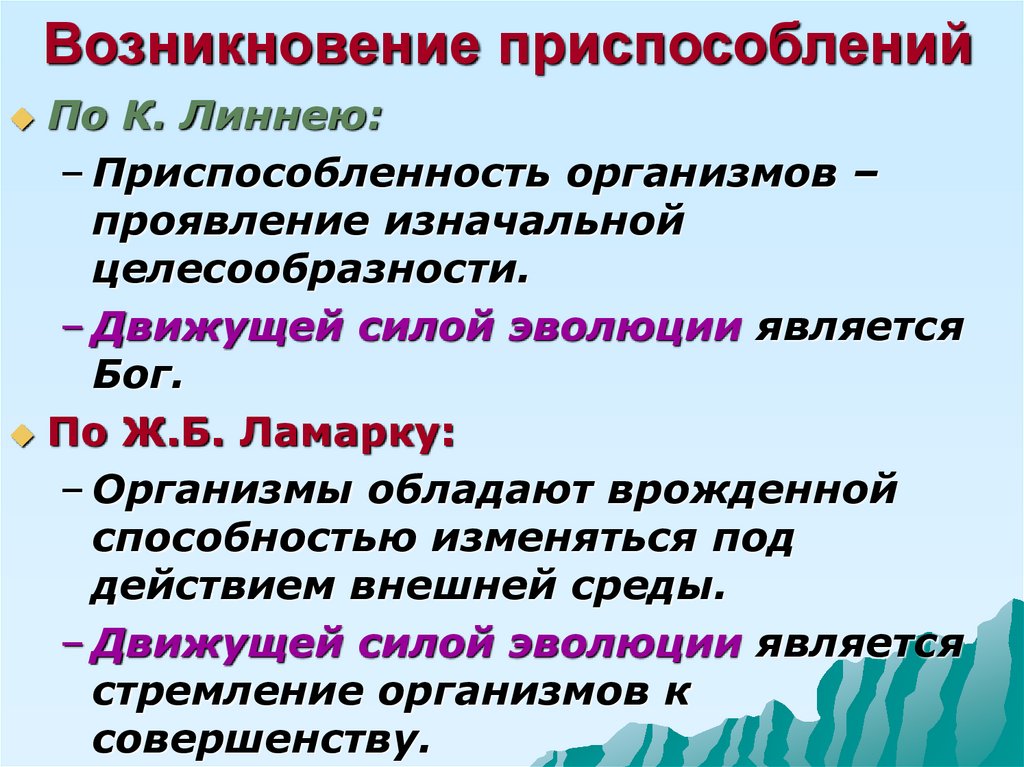 Возникновение приспособлений

По К. Линнею:

– Приспособленность организмов – проявление изначальной целесообразности.

– Движущей силой эволюции является Бог.

По Ж.Б. Ламарку:

– Организмы обладают врожденной способностью изменяться под действием внешней среды.

– Движущей силой эволюции является стремление организмов к совершенству.